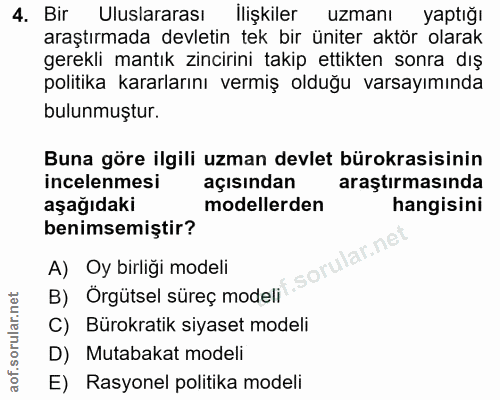 4. Bir Uluslararası İlişkiler uzmanı yaptığı araştırmada devletin tek bir üniter aktör olarak gerekli mantık zincirini takip ettikten sonra dış politika kararlarını vermiş olduğu varsayımında bulunmuştur.

Buna göre ilgili uzman devlet bürokrasisinin incelenmesi açısından araştırmasında aşağıdaki modellerden hangisini benimsemiştir?

A) Oy birliği modeli
B) Örgütsel süreç modeli
C) Bürokratik siyaset modeli
D) Mutabakat modeli
E) Rasyonel politika modeli

aof.sorular.net

aof.sorular.net